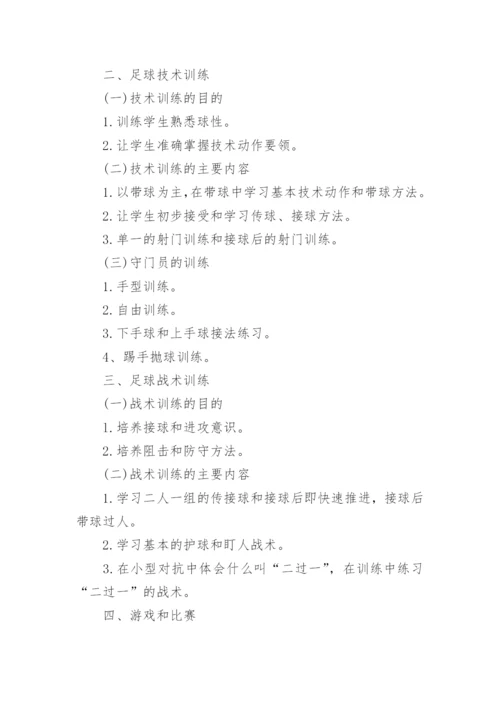 二、足球技术训练

(一)技术训练的目的

1.训练学生熟悉球性。

2.让学生准确掌握技术动作要领。

(二)技术训练的主要内容

1.以带球为主,在带球中学习基本技术动作和带球方法。

2.让学生初步接受和学习传球、接球方法。

3.单一的射门训练和接球后的射门训练。

(三)守门员的训练

1.手型训练。

2.自由训练。

3.下手球和上手球接法练习。

4、踢手抛球训练。

三、足球战术训练

(一)战术训练的目的

1.培养接球和进攻意识。

2.培养阻击和防守方法。

(二)战术训练的主要内容

1.学习二人一组的传接球和接球后即快速推进,接球后带球过人。

2.学习基本的护球和盯人战术。

3.在小型对抗中体会什么叫“二过一”,在训练中练习“二过一”的战术。

四、游戏和比赛